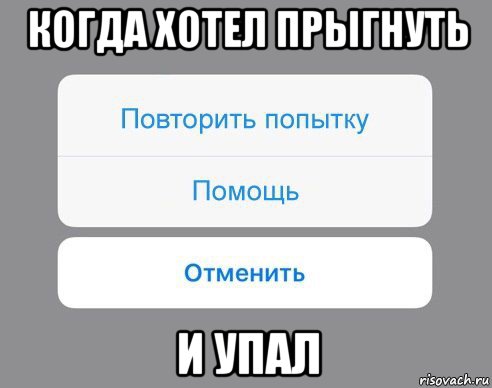 КОГДА ХОТЕЛ ПРЫГНУТЬ

Повторить попытку

Помощь

Отменить

И УПАЛ

risovach.ru